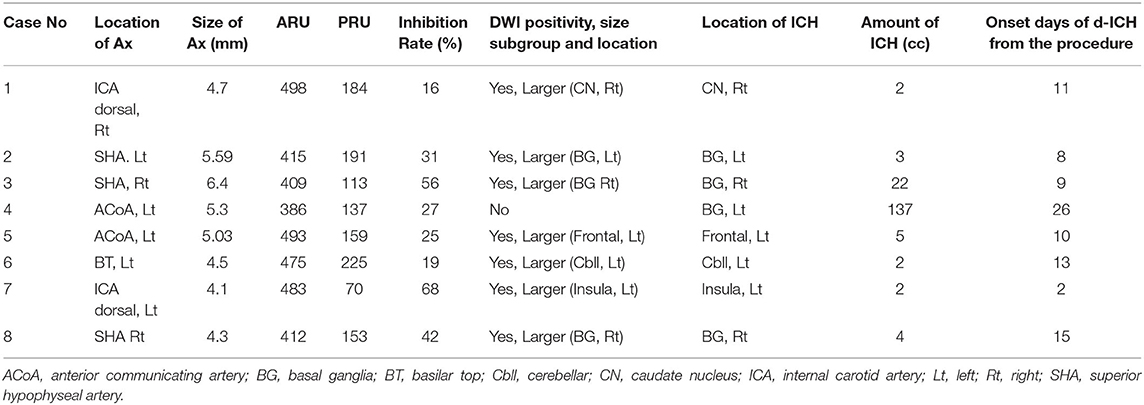 | Case No | Location of Ax | Size of Ax (mm) | ARU | PRU | Inhibition Rate (%) | DWI positivity, size subgroup and location | Location of ICH | Amount of ICH (cc) | Onset days of d-ICH from the procedure |
|---|---|---|---|---|---|---|---|---|---|
| 1 | ICA dorsal, Rt | 4.7 | 498 | 184 | 16 | Yes, Larger (CN, Rt) | CN, Rt | 2 | 11 |
| 2 | SHA. Lt | 5.59 | 415 | 191 | 31 | Yes, Larger (BG, Lt) | BG, Lt | 3 | 8 |
| 3 | SHA, Rt | 6.4 | 409 | 113 | 56 | Yes, Larger (BG Rt) | BG, Rt | 22 | 9 |
| 4 | ACoA, Lt | 5.3 | 386 | 137 | 27 | No | BG, Lt | 137 | 26 |
| 5 | ACoA, Lt | 5.03 | 493 | 159 | 25 | Yes, Larger (Frontal, Lt) | Frontal, Lt | 5 | 10 |
| 6 | BT, Lt | 4.5 | 475 | 225 | 19 | Yes, Larger (Cbll, Lt) | Cbll, Lt | 2 | 13 |
| 7 | ICA dorsal, Lt | 4.1 | 483 | 70 | 68 | Yes, Larger (Insula, Lt) | Insula, Lt | 2 | 2 |
| 8 | SHA Rt | 4.3 | 412 | 153 | 42 | Yes, Larger (BG, Rt) | BG, Rt | 4 | 15 |

ACoA, anterior communicating artery; BG, basal ganglia; BT, basilar top; Cbll, cerebellar; CN, caudate nucleus; ICA, internal carotid artery; Lt, left; Rt, right; SHA, superior hypophyseal artery.